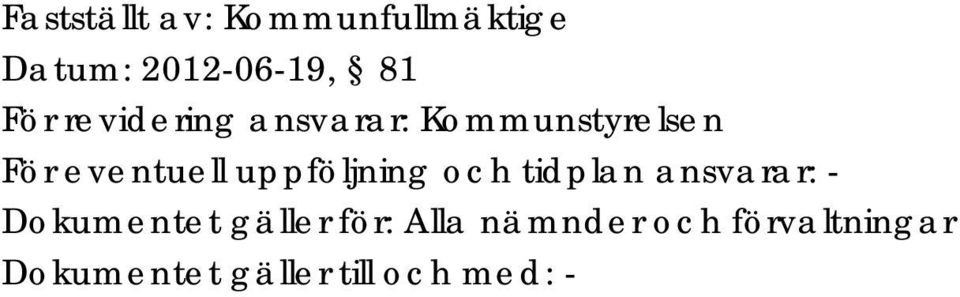 Fastställt av: Kommunfullmäktige
Datum: 2012-06-19, § 81
För revidering ansvarar: Kommunstyrelsen
För eventuell uppföljning och tidplan ansvarar: -
Dokumentet gäller för: Alla nämnder och förvaltningar
Dokumentet gäller till och med: -